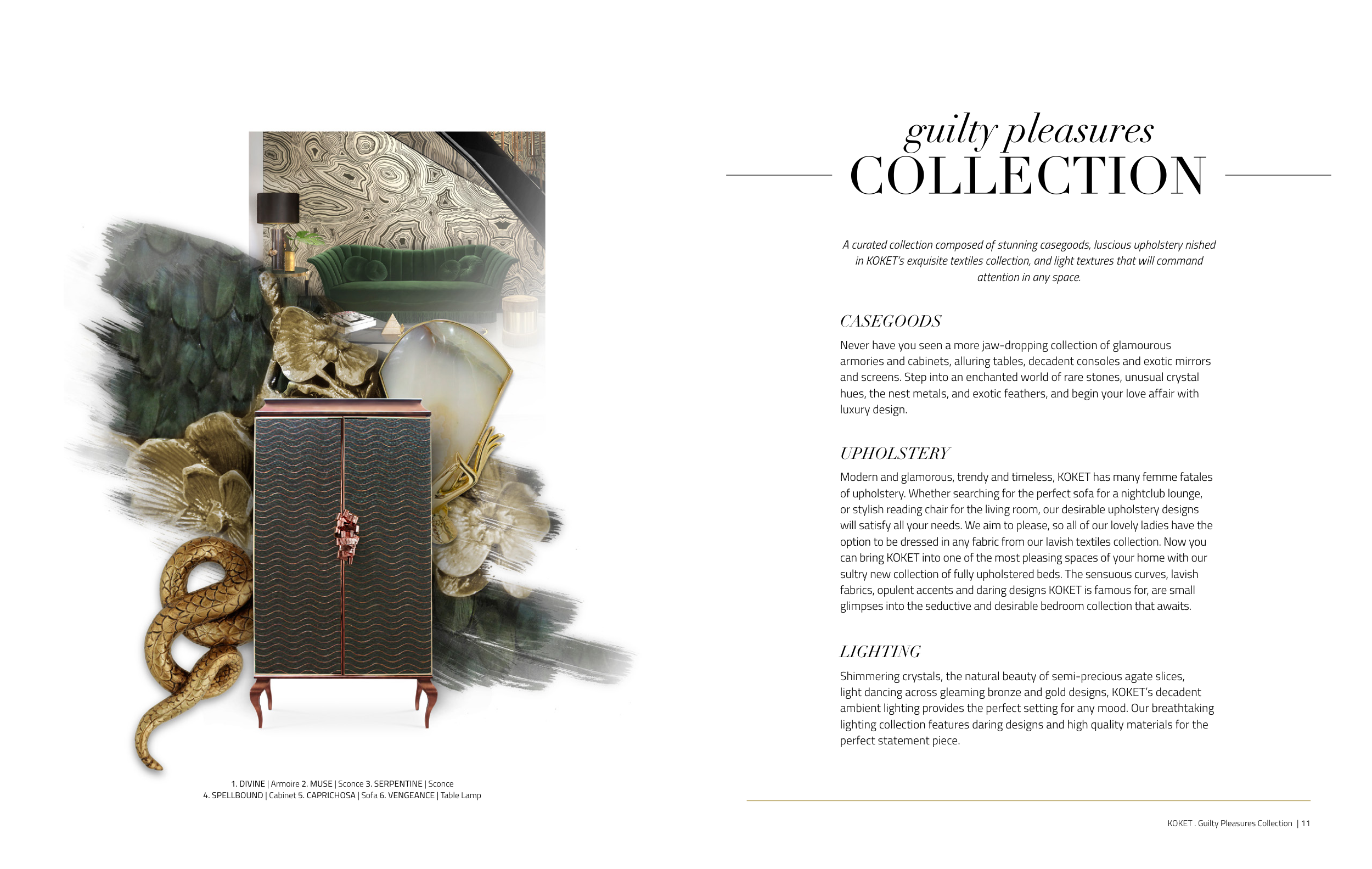 1. DIVINE | Armoire 2. MUSE | Sconce 3. SERPENTINE | Sconce
4. SPELLBOUND | Cabinet 5. CAPRICHOSA | Sofa 6. VENGEANCE | Table Lamp

guilty pleasures
COLLECTION

A curated collection composed of stunning casegoods, luscious upholstery nished in KOKET's exquisite textiles collection, and light textures that will command attention in any space.

CASEGOODS

Never have you seen a more jaw-dropping collection of glamourous armories and cabinets, alluring tables, decadent consoles and exotic mirrors and screens. Step into an enchanted world of rare stones, unusual crystal hues, the nest metals, and exotic feathers, and begin your love affair with luxury design.

UPHOLSTERY

Modern and glamorous, trendy and timeless, KOKET has many femme fatales of upholstery. Whether searching for the perfect sofa for a nightclub lounge, or stylish reading chair for the living room, our desirable upholstery designs will satisfy all your needs. We aim to please, so all of our lovely ladies have the option to be dressed in any fabric from our lavish textiles collection. Now you can bring KOKET into one of the most pleasing spaces of your home with our sultry new collection of fully upholstered beds. The sensuous curves, lavish fabrics, opulent accents and daring designs KOKET is famous for, are small glimpses into the seductive and desirable bedroom collection that awaits.

LIGHTING

Shimmering crystals, the natural beauty of semi-precious agate slices, light dancing across gleaming bronze and gold designs, KOKET's decadent ambient lighting provides the perfect setting for any mood. Our breathtaking lighting collection features daring designs and high quality materials for the perfect statement piece.

KOKET . Guilty Pleasures Collection | 11